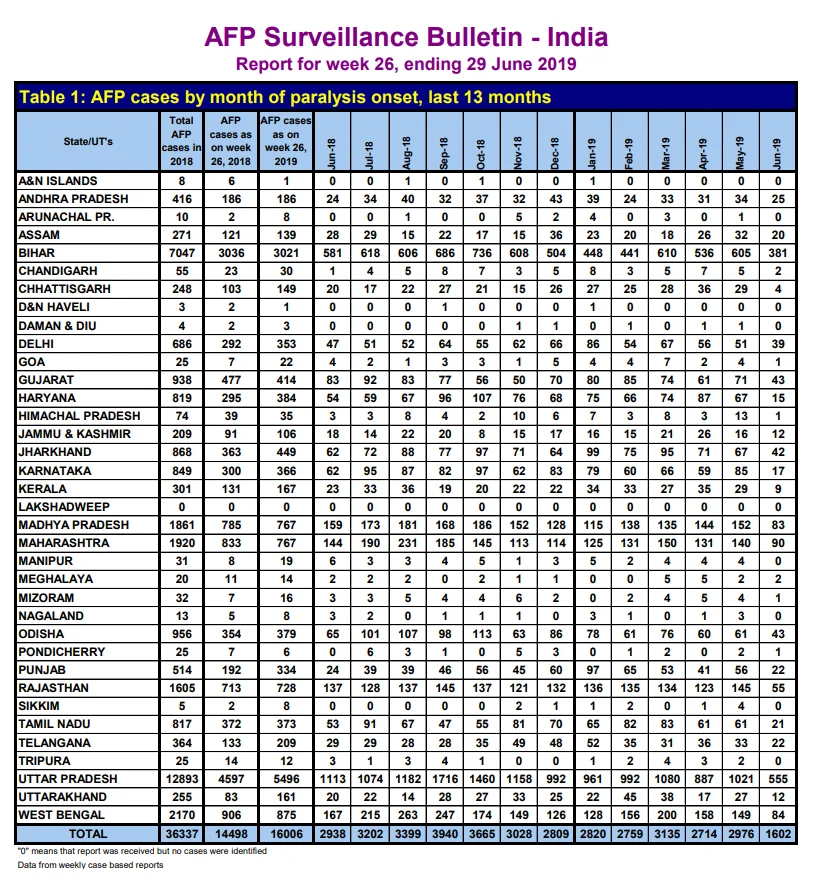 AFP Surveillance Bulletin - India
Report for week 26, ending 29 June 2019

Table 1: AFP cases by month of paralysis onset, last 13 months

| State/UT's | Total AFP cases in 2018 | AFP cases as on week 26, 2018 | AFP cases as on week 26, 2019 | Jun-18 | Jul-18 | Aug-18 | Sep-18 | Oct-18 | Nov-18 | Dec-18 | Jan-19 | Feb-19 | Mar-19 | Apr-19 | May-19 | Jun-19 |
|---|---|---|---|---|---|---|---|---|---|---|---|---|---|---|---|---|
| A&N ISLANDS | 8 | 6 | 1 | 0 | 0 | 1 | 0 | 1 | 0 | 0 | 1 | 0 | 0 | 0 | 0 | 0 |
| ANDHRA PRADESH | 416 | 186 | 186 | 24 | 34 | 40 | 32 | 37 | 32 | 43 | 39 | 24 | 33 | 31 | 34 | 25 |
| ARUNACHAL PR. | 10 | 2 | 8 | 0 | 0 | 1 | 0 | 0 | 5 | 2 | 4 | 0 | 3 | 0 | 1 | 0 |
| ASSAM | 271 | 121 | 139 | 28 | 29 | 15 | 22 | 17 | 15 | 36 | 23 | 20 | 18 | 26 | 32 | 20 |
| BIHAR | 7047 | 3036 | 3021 | 581 | 618 | 606 | 686 | 736 | 608 | 504 | 448 | 441 | 610 | 536 | 605 | 381 |
| CHANDIGARH | 55 | 23 | 30 | 1 | 4 | 5 | 8 | 7 | 3 | 5 | 8 | 3 | 5 | 7 | 5 | 2 |
| CHHATTISGARH | 248 | 103 | 149 | 20 | 17 | 22 | 27 | 21 | 15 | 26 | 27 | 25 | 28 | 36 | 29 | 4 |
| D&N HAVELI | 3 | 2 | 1 | 0 | 0 | 0 | 1 | 0 | 0 | 0 | 1 | 0 | 0 | 0 | 0 | 0 |
| DAMAN & DIU | 4 | 2 | 3 | 0 | 0 | 0 | 0 | 0 | 1 | 1 | 0 | 1 | 0 | 1 | 1 | 0 |
| DELHI | 686 | 292 | 353 | 47 | 51 | 52 | 64 | 55 | 62 | 66 | 86 | 54 | 67 | 56 | 51 | 39 |
| GOA | 25 | 7 | 22 | 4 | 2 | 1 | 3 | 3 | 1 | 5 | 4 | 4 | 7 | 2 | 4 | 1 |
| GUJARAT | 938 | 477 | 414 | 83 | 92 | 83 | 77 | 56 | 50 | 70 | 80 | 85 | 74 | 61 | 71 | 43 |
| HARYANA | 819 | 295 | 384 | 54 | 59 | 67 | 96 | 107 | 76 | 68 | 75 | 66 | 74 | 87 | 67 | 15 |
| HIMACHAL PRADESH | 74 | 39 | 35 | 3 | 3 | 8 | 4 | 2 | 10 | 6 | 7 | 3 | 8 | 3 | 13 | 1 |
| JAMMU & KASHMIR | 209 | 91 | 106 | 18 | 14 | 22 | 20 | 8 | 15 | 17 | 16 | 15 | 21 | 26 | 16 | 12 |
| JHARKHAND | 868 | 363 | 449 | 62 | 72 | 88 | 77 | 97 | 71 | 64 | 99 | 75 | 95 | 71 | 67 | 42 |
| KARNATAKA | 849 | 300 | 366 | 62 | 95 | 87 | 82 | 97 | 62 | 83 | 79 | 60 | 66 | 59 | 85 | 17 |
| KERALA | 301 | 131 | 167 | 23 | 33 | 36 | 19 | 20 | 22 | 22 | 34 | 33 | 27 | 35 | 29 | 9 |
| LAKSHADWEEP | 0 | 0 | 0 | 0 | 0 | 0 | 0 | 0 | 0 | 0 | 0 | 0 | 0 | 0 | 0 | 0 |
| MADHYA PRADESH | 1861 | 785 | 767 | 159 | 173 | 181 | 168 | 186 | 152 | 128 | 115 | 138 | 135 | 144 | 152 | 83 |
| MAHARASHTRA | 1920 | 833 | 767 | 144 | 190 | 231 | 185 | 145 | 113 | 114 | 125 | 131 | 150 | 131 | 140 | 90 |
| MANIPUR | 31 | 8 | 19 | 6 | 3 | 3 | 4 | 5 | 1 | 3 | 5 | 2 | 4 | 4 | 4 | 0 |
| MEGHALAYA | 20 | 11 | 14 | 2 | 2 | 2 | 0 | 2 | 1 | 1 | 0 | 0 | 5 | 5 | 2 | 2 |
| MIZORAM | 32 | 7 | 16 | 3 | 3 | 5 | 4 | 4 | 6 | 2 | 0 | 2 | 4 | 5 | 4 | 1 |
| NAGALAND | 13 | 5 | 8 | 3 | 2 | 0 | 1 | 1 | 1 | 0 | 3 | 1 | 0 | 1 | 3 | 0 |
| ODISHA | 956 | 354 | 379 | 65 | 101 | 107 | 98 | 113 | 63 | 86 | 78 | 61 | 76 | 60 | 61 | 43 |
| PONDICHERRY | 25 | 7 | 6 | 0 | 6 | 3 | 1 | 0 | 5 | 3 | 0 | 1 | 2 | 0 | 2 | 1 |
| PUNJAB | 514 | 192 | 334 | 24 | 39 | 39 | 46 | 56 | 45 | 60 | 97 | 65 | 53 | 41 | 56 | 22 |
| RAJASTHAN | 1605 | 713 | 728 | 137 | 128 | 137 | 145 | 137 | 121 | 132 | 136 | 135 | 134 | 123 | 145 | 55 |
| SIKKIM | 5 | 2 | 8 | 0 | 0 | 0 | 0 | 0 | 2 | 1 | 1 | 2 | 0 | 1 | 4 | 0 |
| TAMIL NADU | 817 | 372 | 373 | 53 | 91 | 67 | 47 | 55 | 81 | 70 | 65 | 82 | 83 | 61 | 61 | 21 |
| TELANGANA | 364 | 133 | 209 | 29 | 29 | 28 | 28 | 35 | 49 | 48 | 52 | 35 | 31 | 36 | 33 | 22 |
| TRIPURA | 25 | 14 | 12 | 3 | 1 | 3 | 4 | 1 | 0 | 0 | 1 | 2 | 4 | 3 | 2 | 0 |
| UTTAR PRADESH | 12893 | 4597 | 5496 | 1113 | 1074 | 1182 | 1716 | 1460 | 1158 | 992 | 961 | 992 | 1080 | 887 | 1021 | 555 |
| UTTARAKHAND | 255 | 83 | 161 | 20 | 22 | 14 | 28 | 27 | 33 | 25 | 22 | 45 | 38 | 17 | 27 | 12 |
| WEST BENGAL | 2170 | 906 | 875 | 167 | 215 | 263 | 247 | 174 | 149 | 126 | 128 | 156 | 200 | 158 | 149 | 84 |
| TOTAL | 36337 | 14498 | 16006 | 2938 | 3202 | 3399 | 3940 | 3665 | 3028 | 2809 | 2820 | 2759 | 3135 | 2714 | 2976 | 1602 |

"0" means that report was received but no cases were identified
Data from weekly case based reports